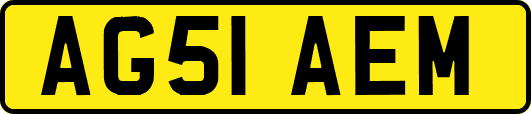 AG51 AEM